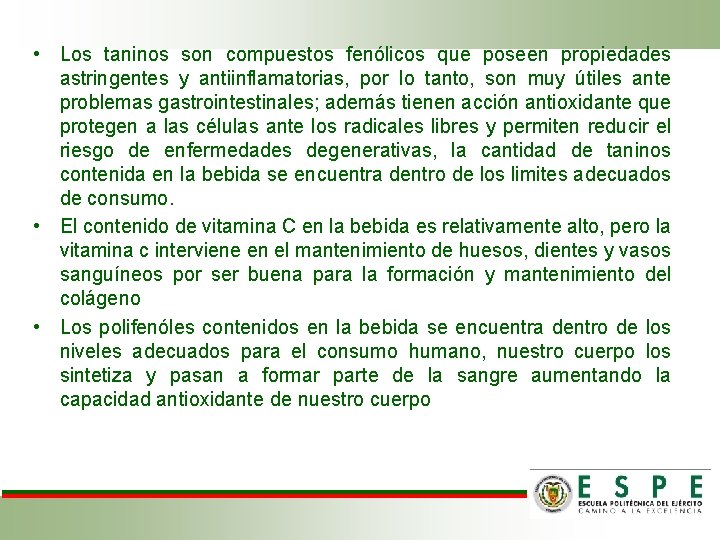 • Los taninos son compuestos fenólicos que poseen propiedades astringentes y antiinflamatorias, por lo tanto, son muy útiles ante problemas gastrointestinales; además tienen acción antioxidante que protegen a las células ante los radicales libres y permiten reducir el riesgo de enfermedades degenerativas, la cantidad de taninos contenida en la bebida se encuentra dentro de los limites adecuados de consumo.

• El contenido de vitamina C en la bebida es relativamente alto, pero la vitamina c interviene en el mantenimiento de huesos, dientes y vasos sanguíneos por ser buena para la formación y mantenimiento del colágeno

• Los polifenóles contenidos en la bebida se encuentra dentro de los niveles adecuados para el consumo humano, nuestro cuerpo los sintetiza y pasan a formar parte de la sangre aumentando la capacidad antioxidante de nuestro cuerpo

ESPE
ESCUELA POLITÉCNICA DEL EJÉRCITO
CAMINO A LA EXCELENCIA